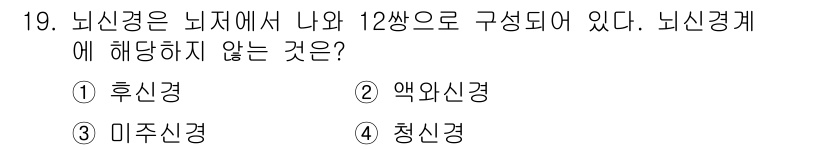 19. 뇌신경은 뇌저에서 나와 12쌍으로 구성되어 있다. 뇌신경계에 해당하지 않는 것은?

① 후신경 ② 액와신경

③ 미주신경 ④ 청신경